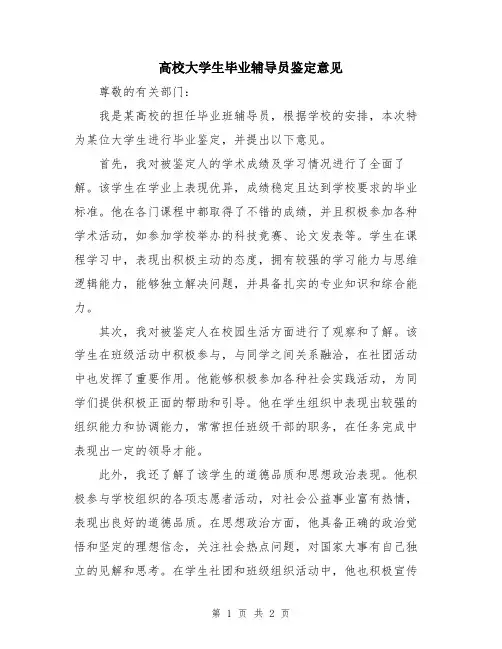 高校大学生毕业辅导员鉴定意见

尊敬的有关部门：

我是某高校的担任毕业班辅导员，根据学校的安排，本次特为某位大学生进行毕业鉴定，并提出以下意见。

首先，我对被鉴定人的学术成绩及学习情况进行了全面了解。该学生在学业上表现优异，成绩稳定且达到学校要求的毕业标准。他在各门课程中都取得了不错的成绩，并且积极参加各种学术活动，如参加学校举办的科技竞赛、论文发表等。学生在课程学习中，表现出积极主动的态度，拥有较强的学习能力与思维逻辑能力，能够独立解决问题，并具备扎实的专业知识和综合能力。

其次，我对被鉴定人在校园生活方面进行了观察和了解。该学生在班级活动中积极参与，与同学之间关系融洽，在社团活动中也发挥了重要作用。他能够积极参加各种社会实践活动，为同学们提供积极正面的帮助和引导。他在学生组织中表现出较强的组织能力和协调能力，常常担任班级干部的职务，在任务完成中表现出一定的领导才能。

此外，我还了解了该学生的道德品质和思想政治表现。他积极参与学校组织的各项志愿者活动，对社会公益事业富有热情，表现出良好的道德品质。在思想政治方面，他具备正确的政治觉悟和坚定的理想信念，关注社会热点问题，对国家大事有自己独立的见解和思考。在学生社团和班级组织活动中，他也积极宣传

第 1 页 共 2 页